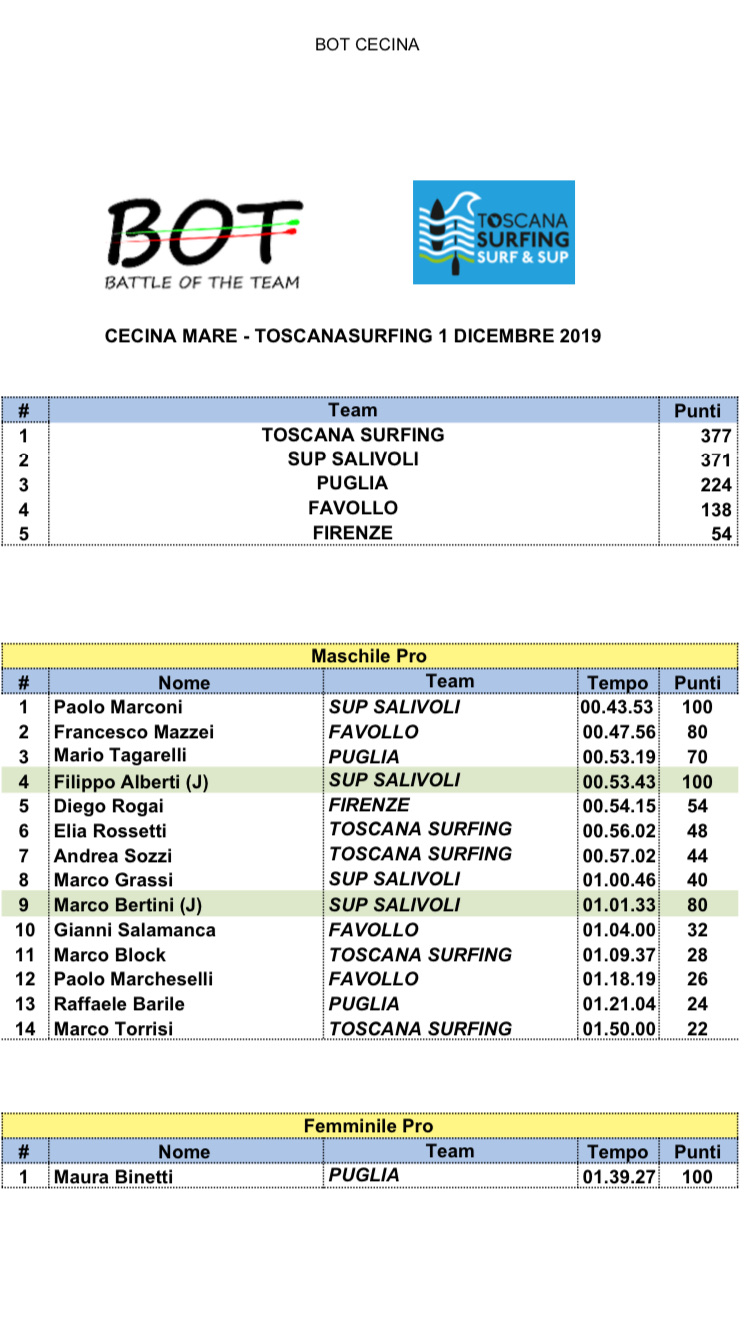 BOT CECINA

BOT
BATTLE OF THE TEAM

TOSCANA SURFING SURF & SUP

CECINA MARE - TOSCANASURFING 1 DICEMBRE 2019

| # | Team | Punti |
|---|---|---|
| 1 | TOSCANA SURFING | 377 |
| 2 | SUP SALIVOLI | 371 |
| 3 | PUGLIA | 224 |
| 4 | FAVOLLO | 138 |
| 5 | FIRENZE | 54 |

Maschile Pro

| # | Nome | Team | Tempo | Punti |
|---|---|---|---|---|
| 1 | Paolo Marconi | SUP SALIVOLI | 00.43.53 | 100 |
| 2 | Francesco Mazzei | FAVOLLO | 00.47.56 | 80 |
| 3 | Mario Tagarelli | PUGLIA | 00.53.19 | 70 |
| 4 | Filippo Alberti (J) | SUP SALIVOLI | 00.53.43 | 100 |
| 5 | Diego Rogai | FIRENZE | 00.54.15 | 54 |
| 6 | Elia Rossetti | TOSCANA SURFING | 00.56.02 | 48 |
| 7 | Andrea Sozzi | TOSCANA SURFING | 00.57.02 | 44 |
| 8 | Marco Grassi | SUP SALIVOLI | 01.00.46 | 40 |
| 9 | Marco Bertini (J) | SUP SALIVOLI | 01.01.33 | 80 |
| 10 | Gianni Salamanca | FAVOLLO | 01.04.00 | 32 |
| 11 | Marco Block | TOSCANA SURFING | 01.09.37 | 28 |
| 12 | Paolo Marcheselli | FAVOLLO | 01.18.19 | 26 |
| 13 | Raffaele Barile | PUGLIA | 01.21.04 | 24 |
| 14 | Marco Torrisi | TOSCANA SURFING | 01.50.00 | 22 |

Femminile Pro

| # | Nome | Team | Tempo | Punti |
|---|---|---|---|---|
| 1 | Maura Binetti | PUGLIA | 01.39.27 | 100 |